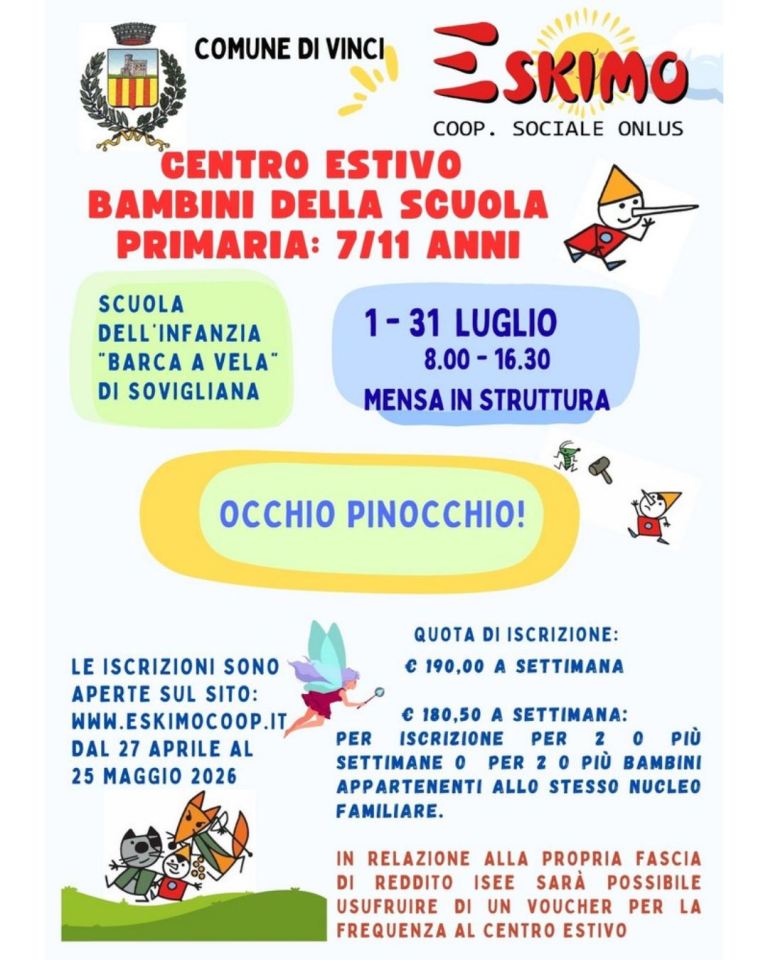 COMUNE DI VINCI

ESKIMO
COOP. SOCIALE ONLUS

CENTRO ESTIVO
BAMBINI DELLA SCUOLA
PRIMARIA: 7/11 ANNI

SCUOLA DELL'INFANZIA "BARCA A VELA" DI SOVIGLIANA

1 - 31 LUGLIO
8.00 - 16.30
MENSA IN STRUTTURA

OCCHIO PINOCCHIO!

LE ISCRIZIONI SONO APERTE SUL SITO: WWW.ESKIMOCOOP.IT DAL 27 APRILE AL 25 MAGGIO 2026

QUOTA DI ISCRIZIONE:
€ 190,00 A SETTIMANA

€ 180,50 A SETTIMANA:
PER ISCRIZIONE PER 2 O PIÙ SETTIMANE O PER 2 O PIÙ BAMBINI APPARTENENTI ALLO STESSO NUCLEO FAMILIARE.

IN RELAZIONE ALLA PROPRIA FASCIA DI REDDITO ISEE SARÀ POSSIBILE USUFRUIRE DI UN VOUCHER PER LA FREQUENZA AL CENTRO ESTIVO